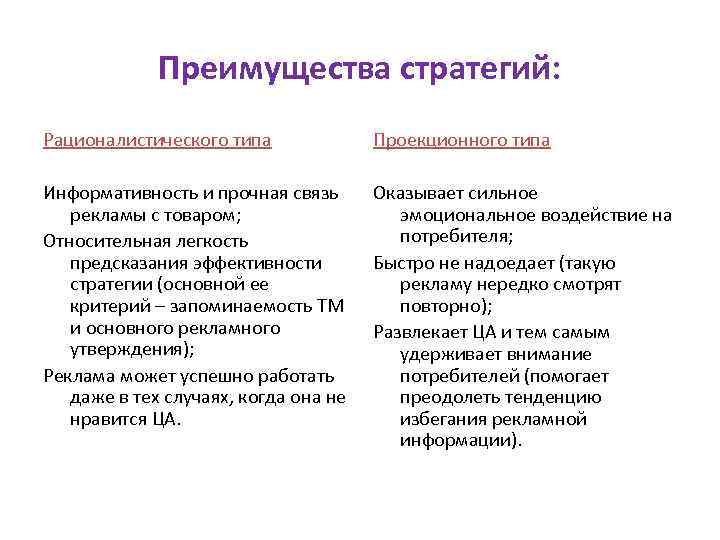 Преимущества стратегий:

Рационалистического типа

Информативность и прочная связь рекламы с товаром;

Относительная легкость предсказания эффективности стратегии (основной ее критерий – запоминаемость ТМ и основного рекламного утверждения);

Реклама может успешно работать даже в тех случаях, когда она не нравится ЦА.

Проекционного типа

Оказывает сильное эмоциональное воздействие на потребителя;

Быстро не надоедает (такую рекламу нередко смотрят повторно);

Развлекает ЦА и тем самым удерживает внимание потребителей (помогает преодолеть тенденцию избегания рекламной информации).